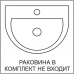 РАКОВИНА В
КОМПЛЕКТ НЕ ВХОДИТ